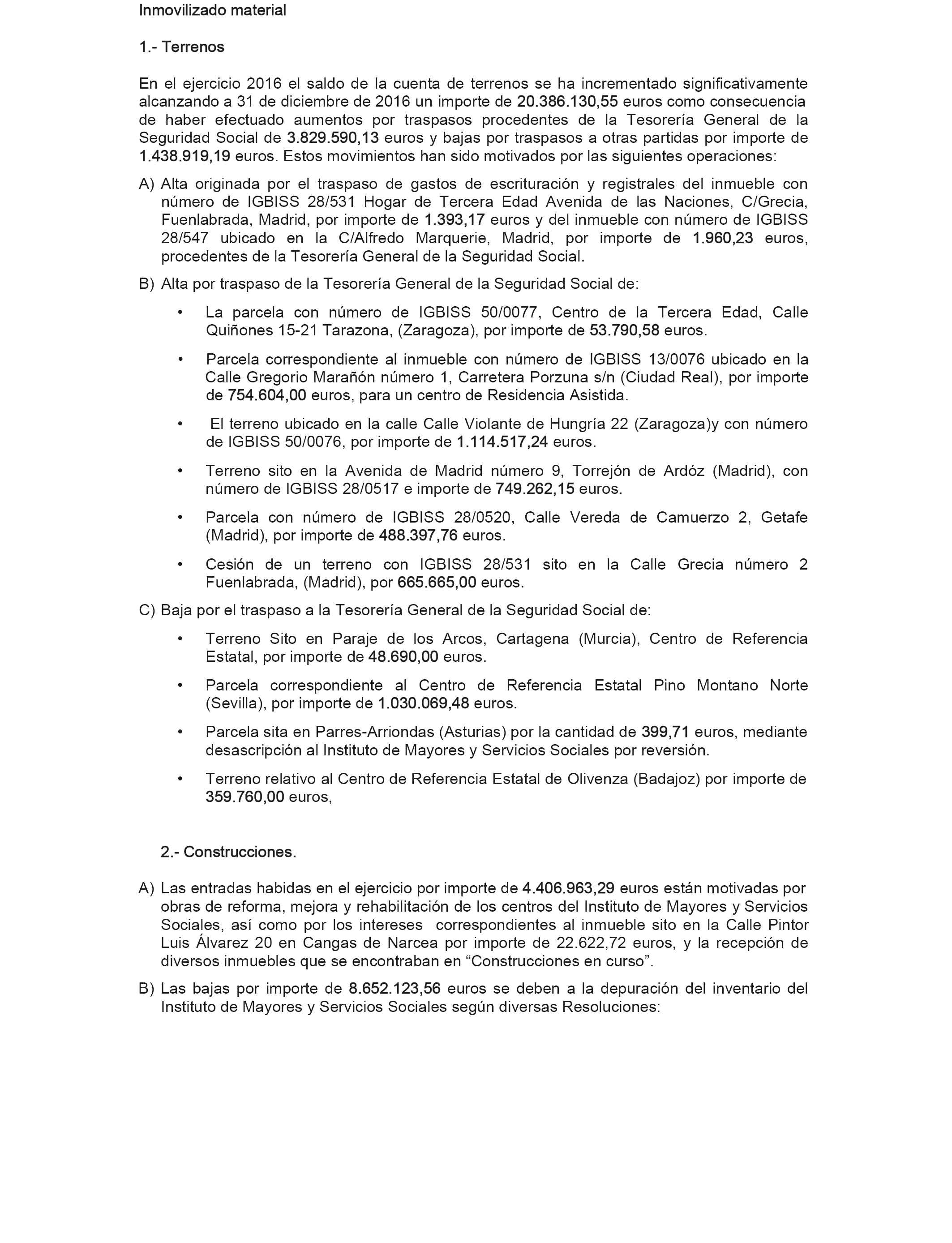 Inmovilizado material

1.- Terrenos

En el ejercicio 2016 el saldo de la cuenta de terrenos se ha incrementado significativamente alcanzando a 31 de diciembre de 2016 un importe de 20.386.130,55 euros como consecuencia de haber efectuado aumentos por traspasos procedentes de la Tesorería General de la Seguridad Social de 3.829.590,13 euros y bajas por traspasos a otras partidas por importe de 1.438.919,19 euros. Estos movimientos han sido motivados por las siguientes operaciones:

A) Alta originada por el traspaso de gastos de escrituración y registrales del inmueble con número de IGBISS 28/531 Hogar de Tercera Edad Avenida de las Naciones, C/Grecia, Fuenlabrada, Madrid, por importe de 1.393,17 euros y del inmueble con número de IGBISS 28/547 ubicado en la C/Alfredo Marquerie, Madrid, por importe de 1.960,23 euros, procedentes de la Tesorería General de la Seguridad Social.

B) Alta por traspaso de la Tesorería General de la Seguridad Social de:

• La parcela con número de IGBISS 50/0077, Centro de la Tercera Edad, Calle Quiñones 15-21 Tarazona, (Zaragoza), por importe de 53.790,58 euros.

• Parcela correspondiente al inmueble con número de IGBISS 13/0076 ubicado en la Calle Gregorio Marañón número 1, Carretera Porzuna s/n (Ciudad Real), por importe de 754.604,00 euros, para un centro de Residencia Asistida.

• El terreno ubicado en la calle Calle Violante de Hungría 22 (Zaragoza)y con número de IGBISS 50/0076, por importe de 1.114.517,24 euros.

• Terreno sito en la Avenida de Madrid número 9, Torrejón de Ardóz (Madrid), con número de IGBISS 28/0517 e importe de 749.262,15 euros.

• Parcela con número de IGBISS 28/0520, Calle Vereda de Camuerzo 2, Getafe (Madrid), por importe de 488.397,76 euros.

• Cesión de un terreno con IGBISS 28/531 sito en la Calle Grecia número 2 Fuenlabrada, (Madrid), por 665.665,00 euros.

C) Baja por el traspaso a la Tesorería General de la Seguridad Social de:

• Terreno Sito en Paraje de los Arcos, Cartagena (Murcia), Centro de Referencia Estatal, por importe de 48.690,00 euros.

• Parcela correspondiente al Centro de Referencia Estatal Pino Montano Norte (Sevilla), por importe de 1.030.069,48 euros.

• Parcela sita en Parres-Arriondas (Asturias) por la cantidad de 399,71 euros, mediante desascripción al Instituto de Mayores y Servicios Sociales por reversión.

• Terreno relativo al Centro de Referencia Estatal de Olivenza (Badajoz) por importe de 359.760,00 euros,

2.- Construcciones.

A) Las entradas habidas en el ejercicio por importe de 4.406.963,29 euros están motivadas por obras de reforma, mejora y rehabilitación de los centros del Instituto de Mayores y Servicios Sociales, así como por los intereses correspondientes al inmueble sito en la Calle Pintor Luis Álvarez 20 en Cangas de Narcea por importe de 22.622,72 euros, y la recepción de diversos inmuebles que se encontraban en “Construcciones en curso”.

B) Las bajas por importe de 8.652.123,56 euros se deben a la depuración del inventario del Instituto de Mayores y Servicios Sociales según diversas Resoluciones: